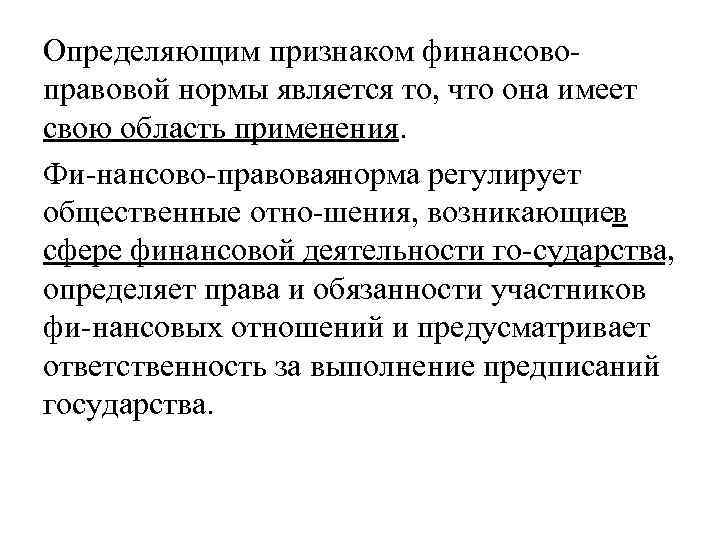 Определяющим признаком финансово-правовой нормы является то, что она имеет свою область применения.

Фи-нансово-правоваянорма регулирует общественные отно-шения, возникающиев сфере финансовой деятельности го-сударства, определяет права и обязанности участников фи-нансовых отношений и предусматривает ответственность за выполнение предписаний государства.